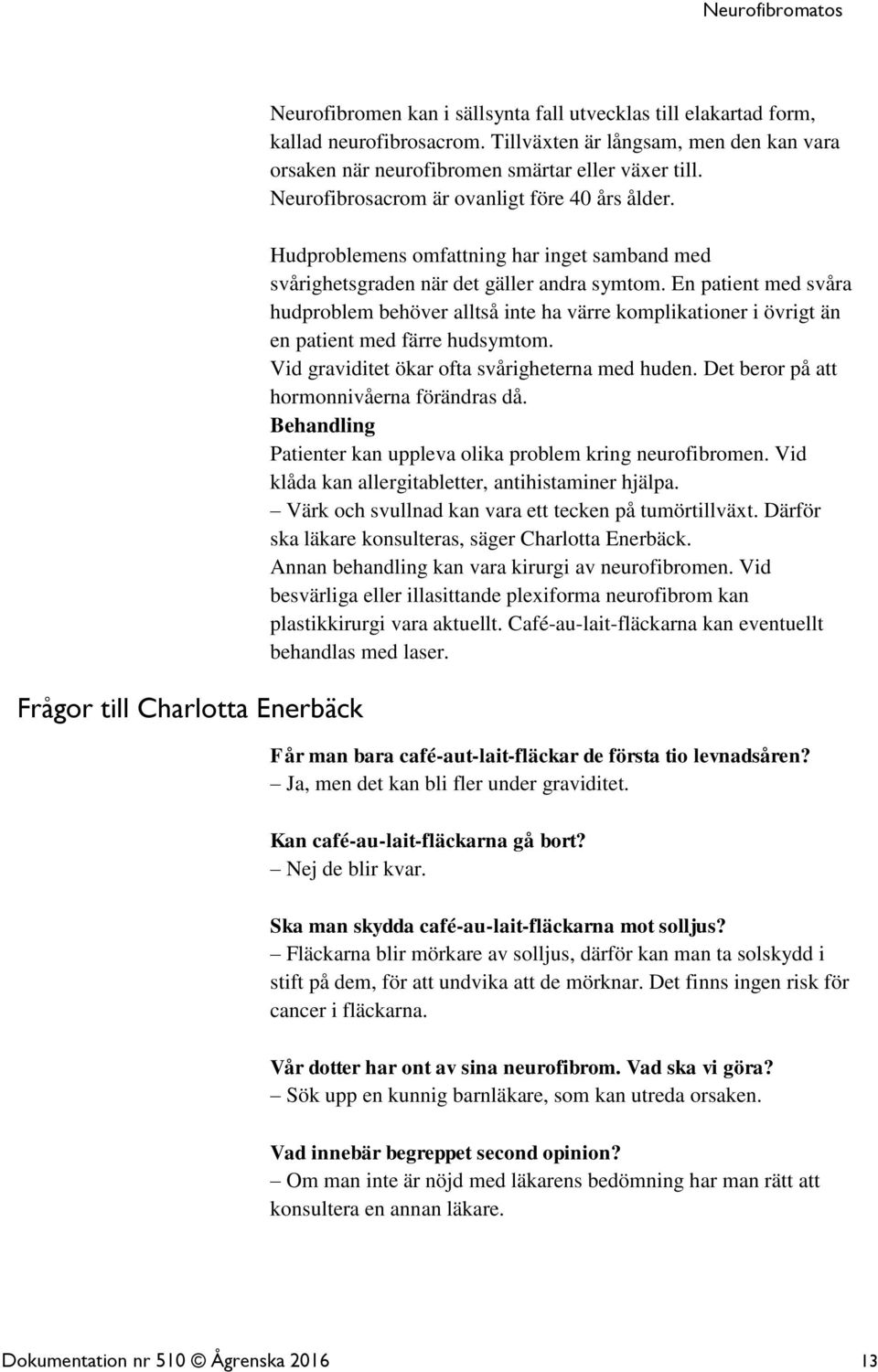 Neurofibromatos

Neurofibromen kan i sällsynta fall utvecklas till elakartad form, kallad neurofibrosacrom. Tillväxten är långsam, men den kan vara orsaken när neurofibromen smärtar eller växer till. Neurofibrosacrom är ovanligt före 40 års ålder.

Hudproblemens omfattning har inget samband med svårighetsgraden när det gäller andra symtom. En patient med svåra hudproblem behöver alltså inte ha värre komplikationer i övrigt än en patient med färre hudsymtom.
Vid graviditet ökar ofta svårigheterna med huden. Det beror på att hormonnivåerna förändras då.
Behandling
Patienter kan uppleva olika problem kring neurofibromen. Vid klåda kan allergitabletter, antihistaminer hjälpa.
– Värk och svullnad kan vara ett tecken på tumörtillväxt. Därför ska läkare konsulteras, säger Charlotta Enerbäck.
Annan behandling kan vara kirurgi av neurofibromen. Vid besvärliga eller illasittande plexiforma neurofibrom kan plastikkirurgi vara aktuellt. Café-au-lait-fläckarna kan eventuellt behandlas med laser.

Frågor till Charlotta Enerbäck

Får man bara café-aut-lait-fläckar de första tio levnadsåren?
– Ja, men det kan bli fler under graviditet.

Kan café-au-lait-fläckarna gå bort?
– Nej de blir kvar.

Ska man skydda café-au-lait-fläckarna mot solljus?
– Fläckarna blir mörkare av solljus, därför kan man ta solskydd i stift på dem, för att undvika att de mörknar. Det finns ingen risk för cancer i fläckarna.

Vår dotter har ont av sina neurofibrom. Vad ska vi göra?
– Sök upp en kunnig barnläkare, som kan utreda orsaken.

Vad innebär begreppet second opinion?
– Om man inte är nöjd med läkarens bedömning har man rätt att konsultera en annan läkare.

Dokumentation nr 510 © Ågrenska 2016 13